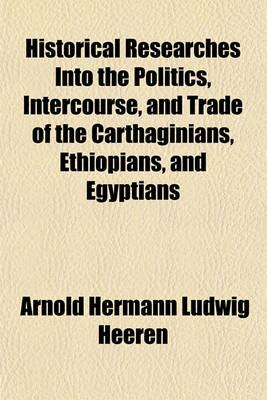 Historical Researches Into the Politics, Intercourse, and Trade of the Carthaginians, Ethiopians, and Egyptians

Arnold Hermann Ludwig Heeren